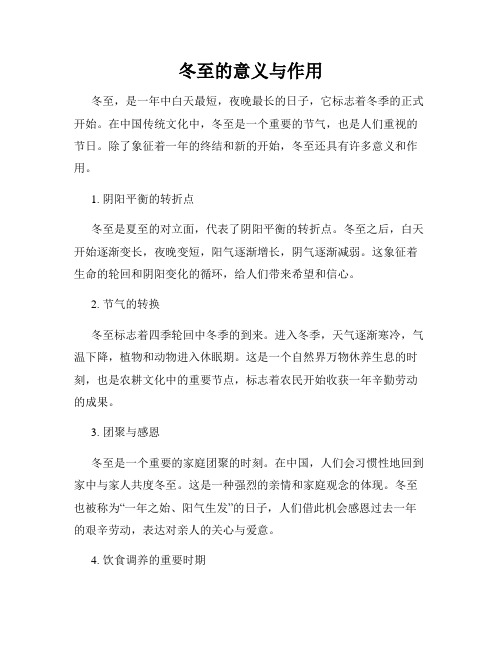 冬至的意义与作用

冬至，是一年中白天最短，夜晚最长的日子，它标志着冬季的正式开始。在中国传统文化中，冬至是一个重要的节气，也是人们重视的节日。除了象征着一年的终结和新的开始，冬至还具有许多意义和作用。

1. 阴阳平衡的转折点

冬至是夏至的对立面，代表了阴阳平衡的转折点。冬至之后，白天开始逐渐变长，夜晚变短，阳气逐渐增长，阴气逐渐减弱。这象征着生命的轮回和阴阳变化的循环，给人们带来希望和信心。

2. 节气的转换

冬至标志着四季轮回中冬季的到来。进入冬季，天气逐渐寒冷，气温下降，植物和动物进入休眠期。这是一个自然界万物休养生息的时刻，也是农耕文化中的重要节点，标志着农民开始收获一年辛勤劳动的成果。

3. 团聚与感恩

冬至是一个重要的家庭团聚的时刻。在中国，人们会习惯性地回到家中与家人共度冬至。这是一种强烈的亲情和家庭观念的体现。冬至也被称为“一年之始、阳气生发”的日子，人们借此机会感恩过去一年的艰辛劳动，表达对亲人的关心与爱意。

4. 饮食调养的重要时期